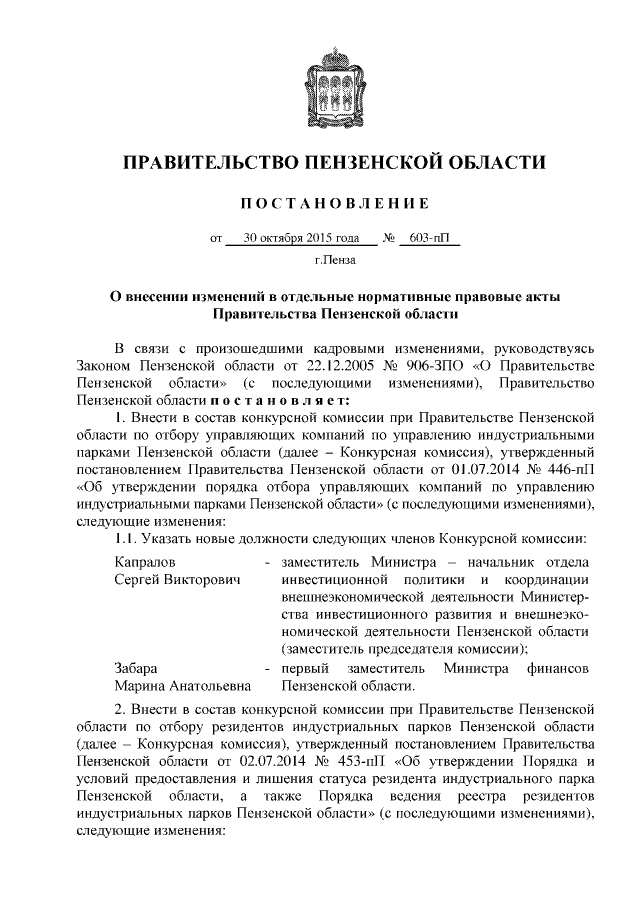 ПРАВИТЕЛЬСТВО ПЕНЗЕНСКОЙ ОБЛАСТИ

ПОСТАНОВЛЕНИЕ

от 30 октября 2015 года № 603-пП

г.Пенза

О внесении изменений в отдельные нормативные правовые акты Правительства Пензенской области

В связи с произошедшими кадровыми изменениями, руководствуясь Законом Пензенской области от 22.12.2005 № 906-ЗПО «О Правительстве Пензенской области» (с последующими изменениями), Правительство Пензенской области постановляет:

1. Внести в состав конкурсной комиссии при Правительстве Пензенской области по отбору управляющих компаний по управлению индустриальными парками Пензенской области (далее – Конкурсная комиссия), утвержденный постановлением Правительства Пензенской области от 01.07.2014 № 446-пП «Об утверждении порядка отбора управляющих компаний по управлению индустриальными парками Пензенской области» (с последующими изменениями), следующие изменения:

1.1. Указать новые должности следующих членов Конкурсной комиссии:

Капралов Сергей Викторович - заместитель Министра – начальник отдела инвестиционной политики и координации внешнеэкономической деятельности Министерства инвестиционного развития и внешнеэкономической деятельности Пензенской области (заместитель председателя комиссии);

Забара Марина Анатольевна - первый заместитель Министра финансов Пензенской области.

2. Внести в состав конкурсной комиссии при Правительстве Пензенской области по отбору резидентов индустриальных парков Пензенской области (далее – Конкурсная комиссия), утвержденный постановлением Правительства Пензенской области от 02.07.2014 № 453-пП «Об утверждении Порядка и условий предоставления и лишения статуса резидента индустриального парка Пензенской области, а также Порядка ведения реестра резидентов индустриальных парков Пензенской области» (с последующими изменениями), следующие изменения: